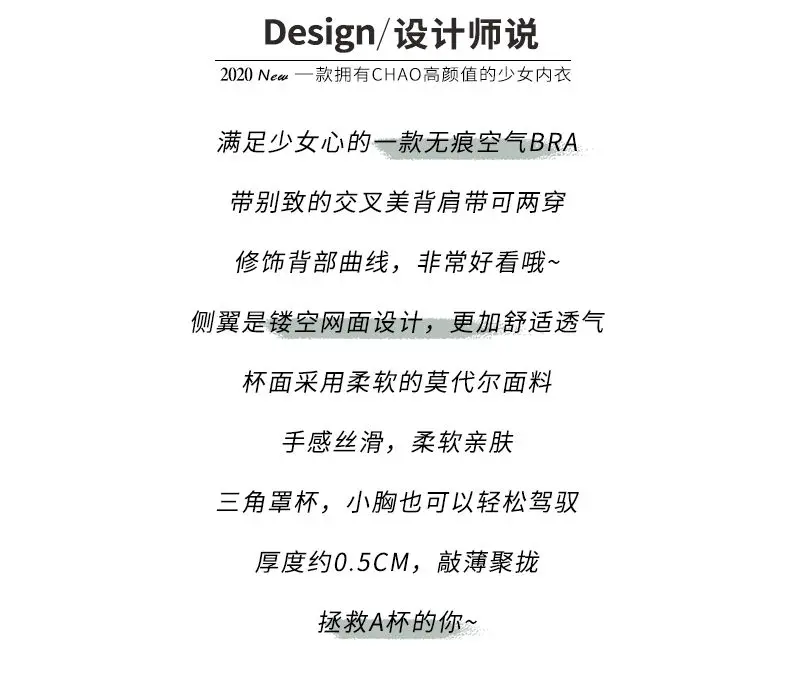 Design/设计师说

2020 New 一款拥有CHAO高颜值的少女内衣

满足少女心的一款无痕空气BRA

带别致的交叉美背肩带可两穿

修饰背部曲线，非常好看哦~

侧翼是镂空网面设计，更加舒适透气

杯面采用柔软的莫代尔面料

手感丝滑，柔软亲肤

三角罩杯，小胸也可以轻松驾驭

厚度约0.5CM，敲薄聚拢

拯救A杯的你~